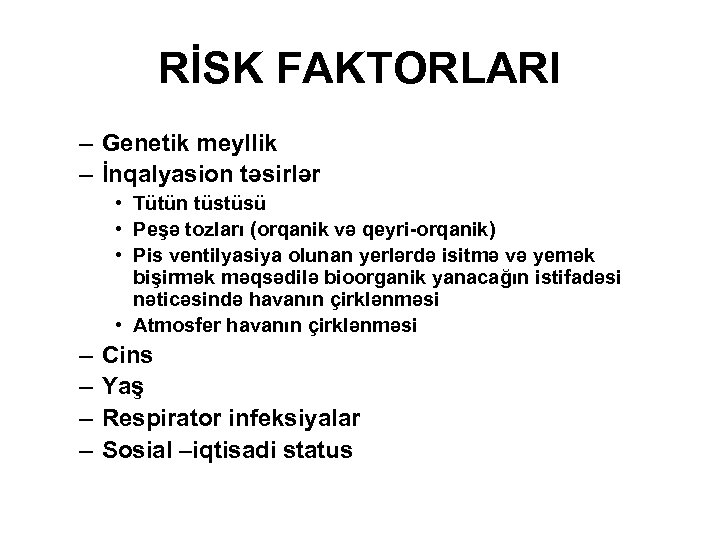 RİSK FAKTORLARI

– Genetik meyllik
– İnqalyasion təsirlər
• Tütün tüstüsü
• Peşə tozları (orqanik və qeyri-orqanik)
• Pis ventilyasiya olunan yerlərdə isitmə və yemək bişirmək məqsədilə bioorganik yanacağın istifadəsi nəticəsində havanın çirklənməsi
• Atmosfer havanın çirklənməsi
– Cins
– Yaş
– Respirator infeksiyalar
– Sosial –iqtisadi status